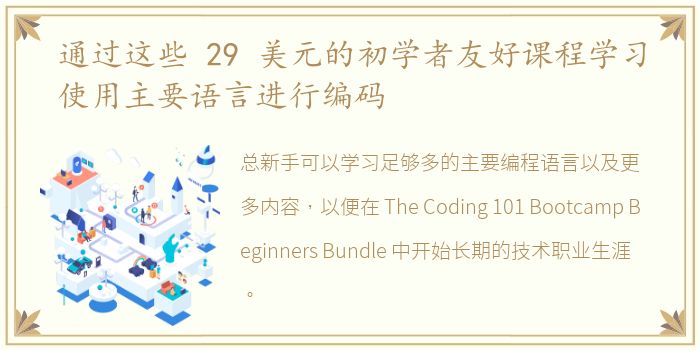 通过这些 29 美元的初学者友好课程学习使用主要语言进行编码

总新手可以学习足够多的主要编程语言以及更多内容，以便在 The Coding 101 Bootcamp Beginners Bundle 中开始长期的技术职业生涯。